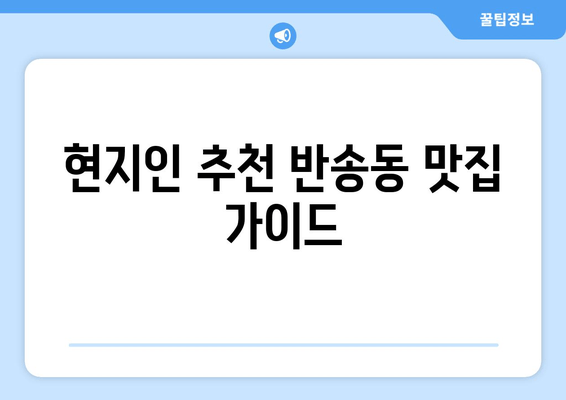 꿀팁정보

현지인 추천 반송동 맛집 가이드